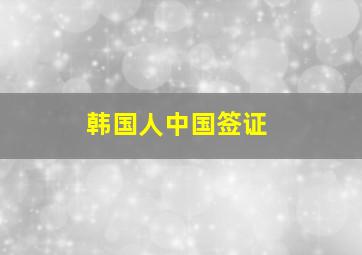 韩国人中国签证